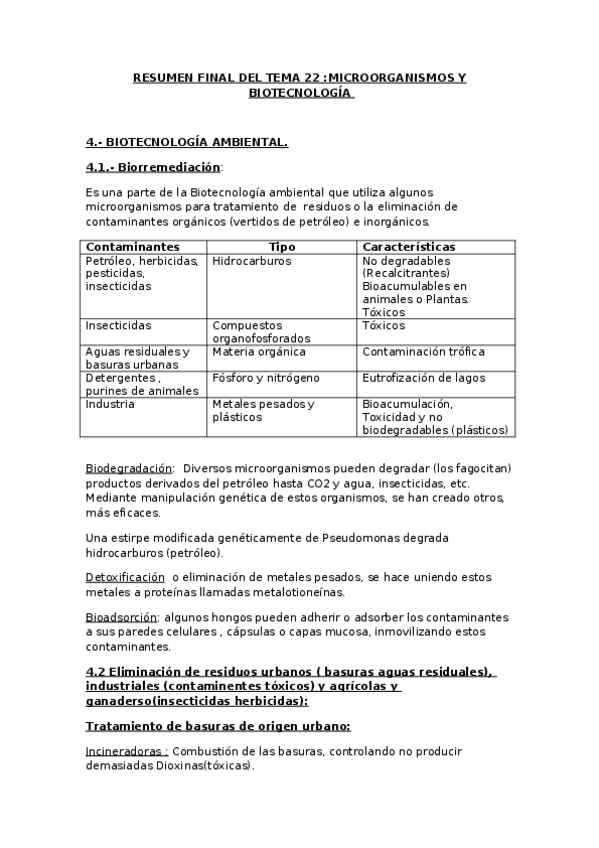 RESUMEN FINAL DEL TEMA 22 :MICROORGANISMOS Y BIOTECNOLOGÍA

4.- BIOTECNOLOGÍA AMBIENTAL.

4.1.- Biorremediación:

Es una parte de la Biotecnología ambiental que utiliza algunos microorganismos para tratamiento de residuos o la eliminación de contaminantes orgánicos (vertidos de petróleo) e inorgánicos.

| Contaminantes | Tipo | Características |
|---|---|---|
| Petróleo, herbicidas, pesticidas, insecticidas | Hidrocarburos | No degradables (Recalcitrantes) Bioacumulables en animales o Plantas. Tóxicos |
| Insecticidas | Compuestos organofosforados | Tóxicos |
| Aguas residuales y basuras urbanas | Materia orgánica | Contaminación trófica |
| Detergentes , purines de animales | Fósforo y nitrógeno | Eutrofización de lagos |
| Industria | Metales pesados y plásticos | Bioacumulación, Toxicidad y no biodegradables (plásticos) |

Biodegradación: Diversos microorganismos pueden degradar (los fagocitan) productos derivados del petróleo hasta CO2 y agua, insecticidas, etc. Mediante manipulación genética de estos organismos, se han creado otros, más eficaces.

Una estirpe modificada genéticamente de Pseudomonas degrada hidrocarburos (petróleo).

Detoxificación o eliminación de metales pesados, se hace uniendo estos metales a proteínas llamadas metalotioneínas.

Bioadsorción: algunos hongos pueden adherir o adsorber los contaminantes a sus paredes celulares , cápsulas o capas mucosa, inmovilizando estos contaminantes.

4.2 Eliminación de residuos urbanos ( basuras aguas residuales), industriales (contaminentes tóxicos) y agrícolas y ganaderso(insecticidas herbicidas):

Tratamiento de basuras de origen urbano:

Incineradoras : Combustión de las basuras, controlando no producir demasiadas Dioxinas(tóxicas).